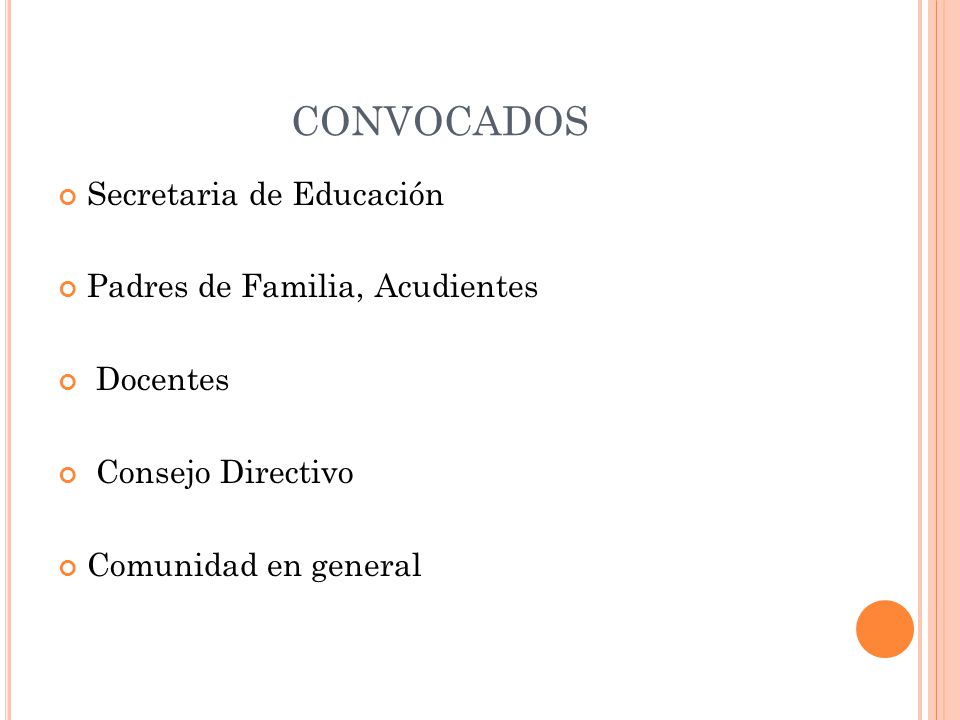 CONVOCADOS

Secretaria de Educación

Padres de Familia, Acudientes

Docentes

Consejo Directivo

Comunidad en general